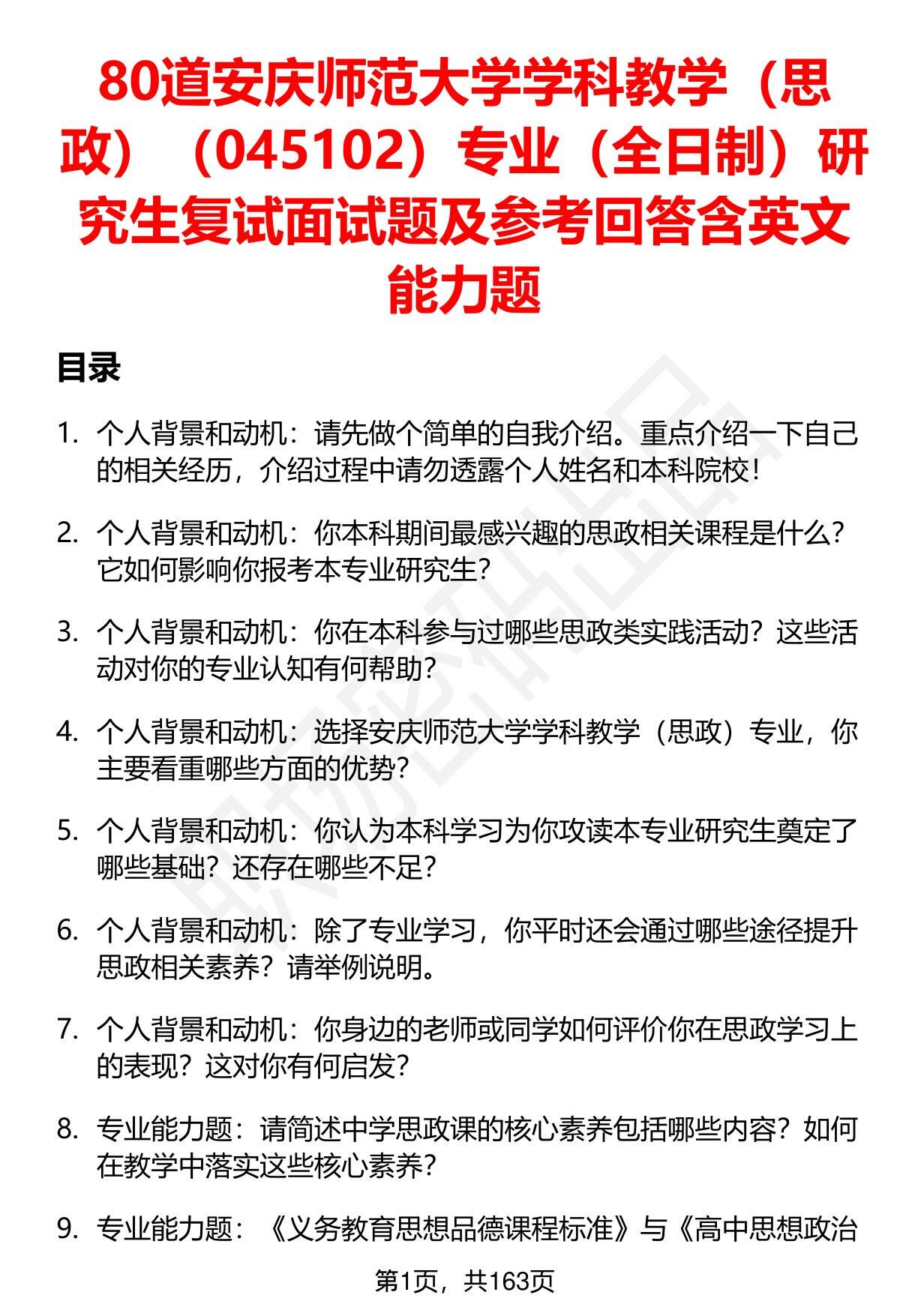 80道安庆师范大学学科教学（思政）（045102）专业（全日制）研究生复试面试题及参考回答含英文能力题

目录

1. 个人背景和动机：请先做个简单的自我介绍。重点介绍一下自己的相关经历，介绍过程中请勿透露个人姓名和本科院校！

2. 个人背景和动机：你本科期间最感兴趣的思政相关课程是什么？它如何影响你报考本专业研究生？

3. 个人背景和动机：你在本科参与过哪些思政类实践活动？这些活动对你的专业认知有何帮助？

4. 个人背景和动机：选择安庆师范大学学科教学（思政）专业，你主要看重哪些方面的优势？

5. 个人背景和动机：你认为本科学习为你攻读本专业研究生奠定了哪些基础？还存在哪些不足？

6. 个人背景和动机：除了专业学习，你平时还会通过哪些途径提升思政相关素养？请举例说明。

7. 个人背景和动机：你身边的老师或同学如何评价你在思政学习上的表现？这对你有何启发？

8. 专业能力题：请简述中学思政课的核心素养包括哪些内容？如何在教学中落实这些核心素养？

9. 专业能力题：《义务教育思想品德课程标准》与《高中思想政治

第1页，共163页